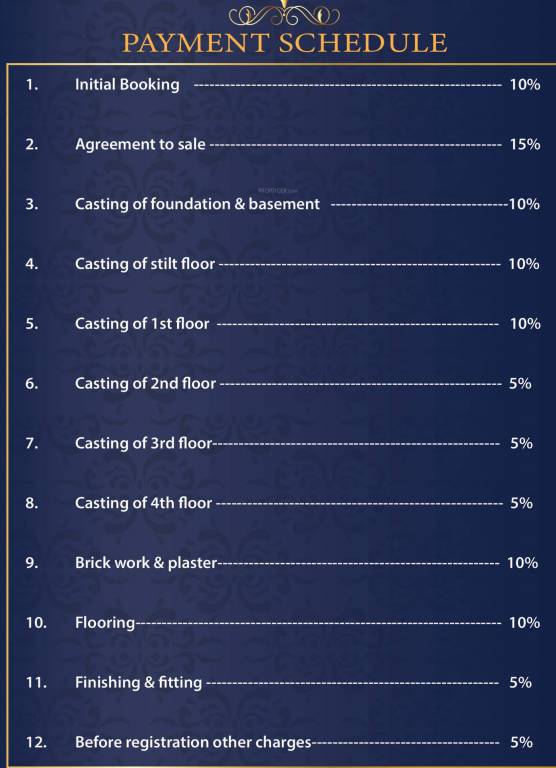 PAYMENT SCHEDULE

1. Initial Booking 10%

2. Agreement to sale 15%

3. Casting of foundation & basement 10%

4. Casting of stilt floor 10%

5. Casting of 1st floor 10%

6. Casting of 2nd floor 5%

7. Casting of 3rd floor 5%

8. Casting of 4th floor 5%

9. Brick work & plaster 10%

10. Flooring 10%

11. Finishing & fitting 5%

12. Before registration other charges 5%